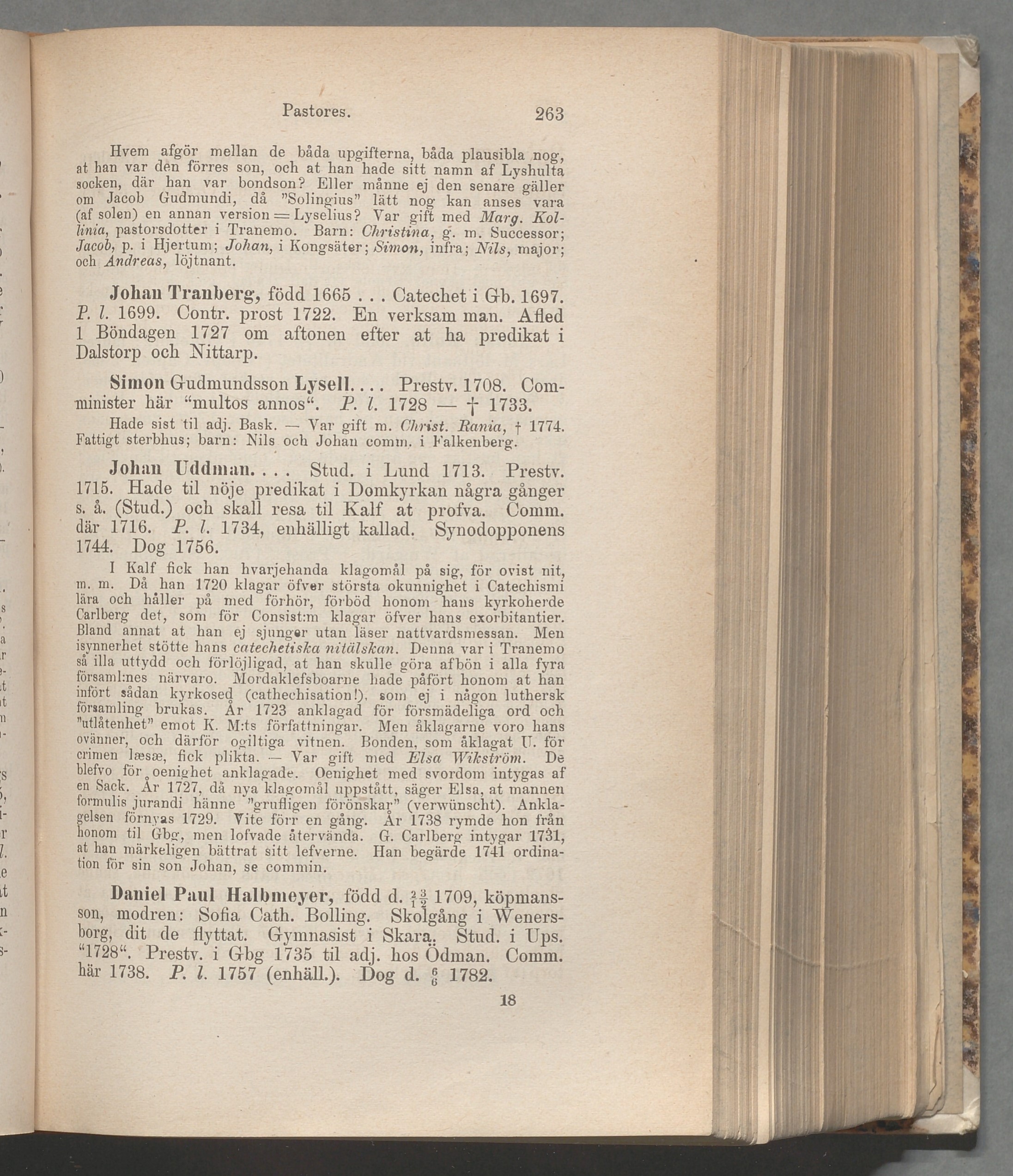 Pastores. 263

Hvem afgör mellan de båda upgifterna, båda plausibla nog, at han var den förres son, och at han hade sitt namn af Lyshulta socken, där han var bondson? Eller månne ej den senare gäller om Jacob Gudmundi, då "Solingius" lätt nog kan anses vara (af solen) en annan version = Lyselius? Var gift med Marg. Kollinia, pastorsdotter i Tranemo. Barn: Christina, g. m. Successor; Jacob, p. i Hjertum; Johan, i Kongsäter; Simon, infra; Nils, major; och Andreas, löjtnant.

Johan Tranberg, född 1665 . . . Catechet i Gb. 1697. P. l. 1699. Contr. prost 1722. En verksam man. Afled 1 Böndagen 1727 om aftonen efter at ha predikat i Dalstorp och Nittarp.

Simon Gudmundsson Lysell. . . . Prestv. 1708. Comminister här "multos annos". P. l. 1728 — † 1733.

Hade sist til adj. Bask. — Var gift m. Christ. Rania, † 1774. Fattigt sterbhus; barn: Nils och Johan comm. i Falkenberg.

Johan Uddman. . . . Stud. i Lund 1713. Prestv. 1715. Hade til nöje predikat i Domkyrkan några gånger s. å. (Stud.) och skall resa til Kalf at profva. Comm. där 1716. P. l. 1734, enhälligt kallad. Synodopponens 1744. Dog 1756.

I Kalf fick han hvarjehanda klagomål på sig, för ovist nit, m. m. Då han 1720 klagar öfver största okunnighet i Catechismi lära och håller på med förhör, förböd honom hans kyrkoherde Carlberg det, som för Consist:m klagar öfver hans exorbitantier. Bland annat at han ej sjunger utan läser nattvardsmessan. Men isynnerhet stötte hans catechetiska nitälskan. Denna var i Tranemo så illa uttydd och förlöjligad, at han skulle göra afbön i alla fyra församl:nes närvaro. Mordaklefsboarne hade påfört honom at han infört sådan kyrkosed (cathechisation!), som ej i någon luthersk församling brukas. År 1723 anklagad för försmädeliga ord och "utlåtenhet" emot K. M:ts författningar. Men åklagarne voro hans ovänner, och därför ogiltiga vitnen. Bonden, som åklagat U. för crimen læsæ, fick plikta. — Var gift med Elsa Wikström. De blefvo för oenighet anklagade. Oenighet med svordom intygas af en Sack. År 1727, då nya klagomål uppstått, säger Elsa, at mannen formulis jurandi hänne "grufligen förönskar" (verwünscht). Anklagelsen förnyas 1729. Vite förr en gång. År 1738 rymde hon från honom til Gbg, men lofvade återvända. G. Carlberg intygar 1731, at han märkeligen bättrat sitt lefverne. Han begärde 1741 ordination för sin son Johan, se commin.

Daniel Paul Halbmeyer, född d. $\frac{23}{12}$ 1709, köpmansson, modren: Sofia Cath. Bolling. Skolgång i Wenersborg, dit de flyttat. Gymnasist i Skara. Stud. i Ups. "1728". Prestv. i Gbg 1735 til adj. hos Ödman. Comm. här 1738. P. l. 1757 (enhäll.). Dog d. $\frac{6}{6}$ 1782.

18